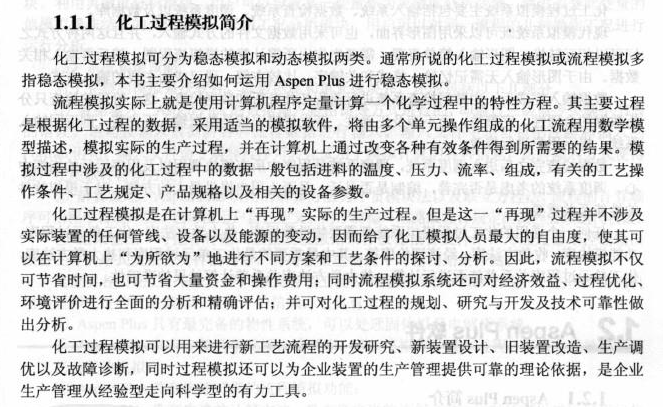 1.1.1 化工过程模拟简介

化工过程模拟可分为稳态模拟和动态模拟两类。通常所说的化工过程模拟或流程模拟多指稳态模拟，本书主要介绍如何运用Aspen Plus进行稳态模拟。

流程模拟实际上就是使用计算机程序定量计算一个化学过程中的特性方程。其主要过程是根据化工过程的数据，采用适当的模拟软件，将由多个单元操作组成的化工流程用数学模型描述，模拟实际的生产过程，并在计算机上通过改变各种有效条件得到所需要的结果。模拟过程中涉及的化工过程中的数据一般包括进料的温度、压力、流率、组成，有关的工艺操作条件、工艺规定、产品规格以及相关的设备参数。

化工过程模拟是在计算机上“再现”实际的生产过程。但是这一“再现”过程并不涉及实际装置的任何管线、设备以及能源的变动，因而给了化工模拟人员最大的自由度，使其可以在计算机上“为所欲为”地进行不同方案和工艺条件的探讨、分析。因此，流程模拟不仅可节省时间，也可节省大量资金和操作费用；同时流程模拟系统还可对经济效益、过程优化、环境评价进行全面的分析和精确评估；并可对化工过程的规划、研究与开发及技术可靠性做出分析。

化工过程模拟可以用来进行新工艺流程的开发研究、新装置设计、旧装置改造、生产调优以及故障诊断，同时过程模拟还可以为企业装置的生产管理提供可靠的理论依据，是企业生产管理从经验型走向科学型的有力工具。